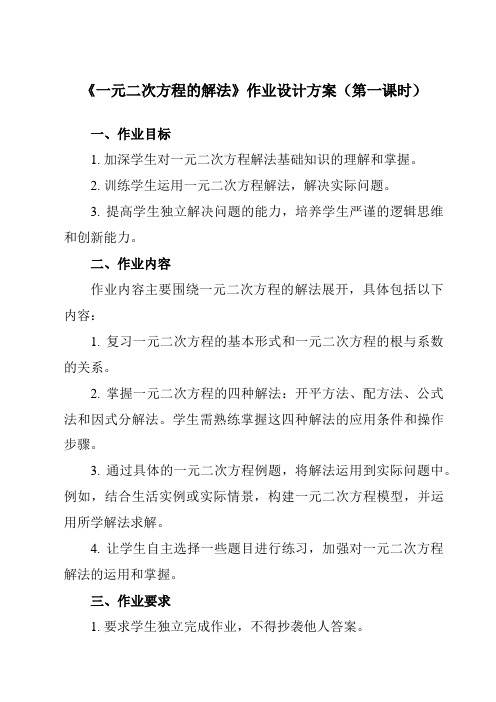 《一元二次方程的解法》作业设计方案（第一课时）

一、作业目标

1. 加深学生对一元二次方程解法基础知识的理解和掌握。

2. 训练学生运用一元二次方程解法，解决实际问题。

3. 提高学生独立解决问题的能力，培养学生严谨的逻辑思维和创新能力。

二、作业内容

作业内容主要围绕一元二次方程的解法展开，具体包括以下内容：

1. 复习一元二次方程的基本形式和一元二次方程的根与系数的关系。

2. 掌握一元二次方程的四种解法：开平方法、配方法、公式法和因式分解法。学生需熟练掌握这四种解法的应用条件和操作步骤。

3. 通过具体的一元二次方程例题，将解法运用到实际问题中。例如，结合生活实例或实际情景，构建一元二次方程模型，并运用所学解法求解。

4. 让学生自主选择一些题目进行练习，加强对一元二次方程解法的运用和掌握。

三、作业要求

1. 要求学生独立完成作业，不得抄袭他人答案。